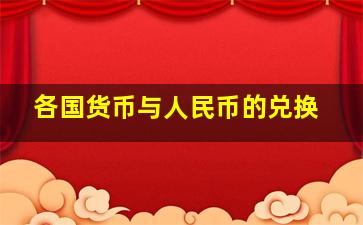 各国货币与人民币的兑换